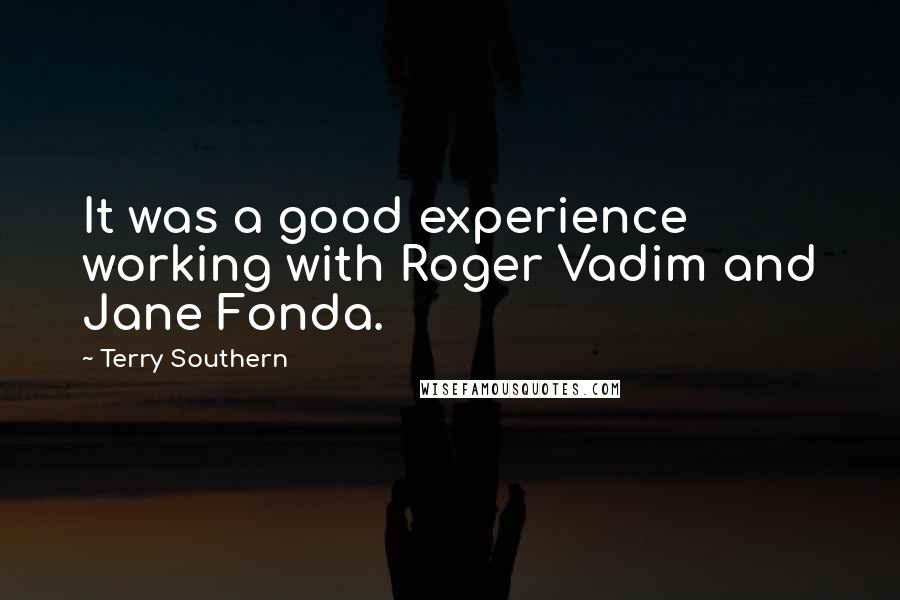 It was a good experience working with Roger Vadim and Jane Fonda.

~ Terry Southern

WISEFAMOUSQUOTES.COM